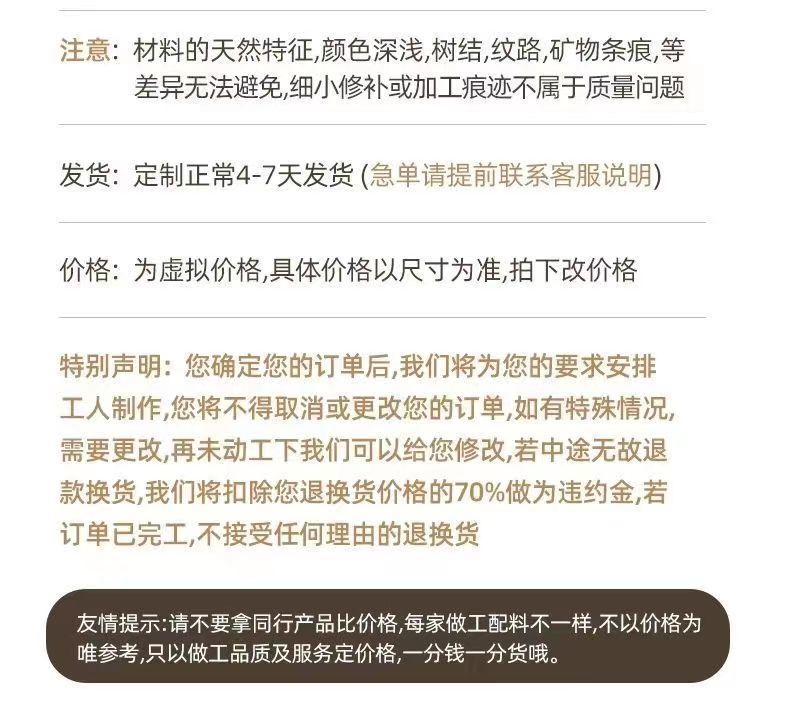 注意：材料的天然特征,颜色深浅,树结,纹路,矿物条痕,等差异无法避免,细小修补或加工痕迹不属于质量问题

发货：定制正常4-7天发货 (急单请提前联系客服说明)

价格：为虚拟价格,具体价格以尺寸为准,拍下改价格

特别声明：您确定您的订单后,我们将为您的要求安排工人制作,您将不得取消或更改您的订单,如有特殊情况,需要更改,再未动工下我们可以给您修改,若中途无故退款换货,我们将扣除您退换货价格的70%做为违约金,若订单已完工,不接受任何理由的退换货

友情提示:请不要拿同行产品比价格,每家做工配料不一样,不以价格为唯参考,只以做工品质及服务定价格,一分钱一分货哦。